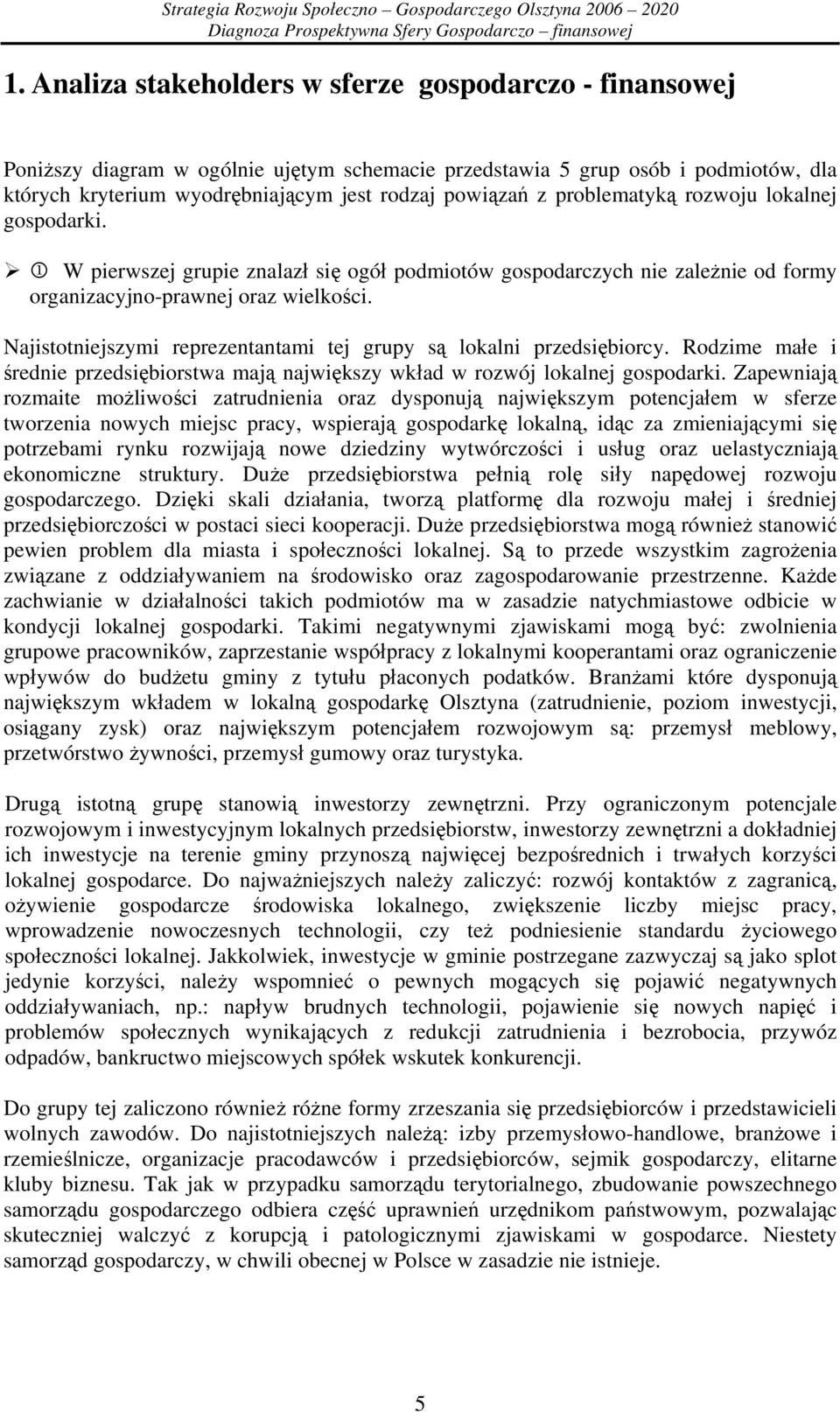 Strategia Rozwoju Społeczno – Gospodarczego Olsztyna 2006 – 2020
Diagnoza Prospektywna Sfery Gospodarczo – finansowej

1. Analiza stakeholders w sferze gospodarczo - finansowej

Poniższy diagram w ogólnie ujętym schemacie przedstawia 5 grup osób i podmiotów, dla których kryterium wyodrębniającym jest rodzaj powiązań z problematyką rozwoju lokalnej gospodarki.

➢ ① W pierwszej grupie znalazł się ogół podmiotów gospodarczych nie zależnie od formy organizacyjno-prawnej oraz wielkości.

Najistotniejszymi reprezentantami tej grupy są lokalni przedsiębiorcy. Rodzime małe i średnie przedsiębiorstwa mają największy wkład w rozwój lokalnej gospodarki. Zapewniają rozmaite możliwości zatrudnienia oraz dysponują największym potencjałem w sferze tworzenia nowych miejsc pracy, wspierają gospodarkę lokalną, idąc za zmieniającymi się potrzebami rynku rozwijają nowe dziedziny wytwórczości i usług oraz uelastyczniają ekonomiczne struktury. Duże przedsiębiorstwa pełnią rolę siły napędowej rozwoju gospodarczego. Dzięki skali działania, tworzą platformę dla rozwoju małej i średniej przedsiębiorczości w postaci sieci kooperacji. Duże przedsiębiorstwa mogą również stanowić pewien problem dla miasta i społeczności lokalnej. Są to przede wszystkim zagrożenia związane z oddziaływaniem na środowisko oraz zagospodarowanie przestrzenne. Każde zachwianie w działalności takich podmiotów ma w zasadzie natychmiastowe odbicie w kondycji lokalnej gospodarki. Takimi negatywnymi zjawiskami mogą być: zwolnienia grupowe pracowników, zaprzestanie współpracy z lokalnymi kooperantami oraz ograniczenie wpływów do budżetu gminy z tytułu płaconych podatków. Branżami które dysponują największym wkładem w lokalną gospodarkę Olsztyna (zatrudnienie, poziom inwestycji, osiągany zysk) oraz największym potencjałem rozwojowym są: przemysł meblowy, przetwórstwo żywności, przemysł gumowy oraz turystyka.

Drugą istotną grupę stanowią inwestorzy zewnętrzni. Przy ograniczonym potencjale rozwojowym i inwestycyjnym lokalnych przedsiębiorstw, inwestorzy zewnętrzni a dokładniej ich inwestycje na terenie gminy przynoszą najwięcej bezpośrednich i trwałych korzyści lokalnej gospodarce. Do najważniejszych należy zaliczyć: rozwój kontaktów z zagranicą, ożywienie gospodarcze środowiska lokalnego, zwiększenie liczby miejsc pracy, wprowadzenie nowoczesnych technologii, czy też podniesienie standardu życiowego społeczności lokalnej. Jakkolwiek, inwestycje w gminie postrzegane zazwyczaj są jako splot jedynie korzyści, należy wspomnieć o pewnych mogących się pojawić negatywnych oddziaływaniach, np.: napływ brudnych technologii, pojawienie się nowych napięć i problemów społecznych wynikających z redukcji zatrudnienia i bezrobocia, przywóz odpadów, bankructwo miejscowych spółek wskutek konkurencji.

Do grupy tej zaliczono również różne formy zrzeszania się przedsiębiorców i przedstawicieli wolnych zawodów. Do najistotniejszych należą: izby przemysłowo-handlowe, branżowe i rzemieślnicze, organizacje pracodawców i przedsiębiorców, sejmik gospodarczy, elitarne kluby biznesu. Tak jak w przypadku samorządu terytorialnego, zbudowanie powszechnego samorządu gospodarczego odbiera część uprawnień urzędnikom państwowym, pozwalając skuteczniej walczyć z korupcją i patologicznymi zjawiskami w gospodarce. Niestety samorząd gospodarczy, w chwili obecnej w Polsce w zasadzie nie istnieje.

5